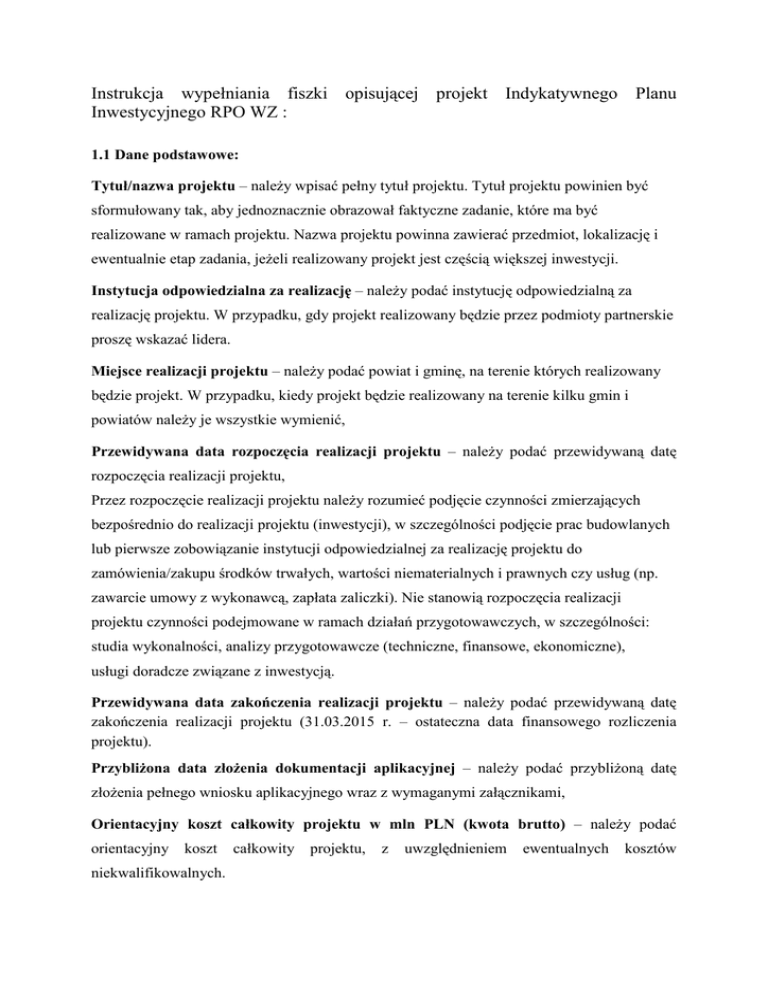 Instrukcja wypełniania fiszki opisującej projekt Indykatywnego Planu Inwestycyjnego RPO WZ :

1.1 Dane podstawowe:

Tytuł/nazwa projektu – należy wpisać pełny tytuł projektu. Tytuł projektu powinien być sformułowany tak, aby jednoznacznie obrazował faktyczne zadanie, które ma być realizowane w ramach projektu. Nazwa projektu powinna zawierać przedmiot, lokalizację i ewentualnie etap zadania, jeżeli realizowany projekt jest częścią większej inwestycji.

Instytucja odpowiedzialna za realizację – należy podać instytucję odpowiedzialną za realizację projektu. W przypadku, gdy projekt realizowany będzie przez podmioty partnerskie proszę wskazać lidera.

Miejsce realizacji projektu – należy podać powiat i gminę, na terenie których realizowany będzie projekt. W przypadku, kiedy projekt będzie realizowany na terenie kilku gmin i powiatów należy je wszystkie wymienić,

Przewidywana data rozpoczęcia realizacji projektu – należy podać przewidywaną datę rozpoczęcia realizacji projektu,
Przez rozpoczęcie realizacji projektu należy rozumieć podjęcie czynności zmierzających bezpośrednio do realizacji projektu (inwestycji), w szczególności podjęcie prac budowlanych lub pierwsze zobowiązanie instytucji odpowiedzialnej za realizację projektu do zamówienia/zakupu środków trwałych, wartości niematerialnych i prawnych czy usług (np. zawarcie umowy z wykonawcą, zapłata zaliczki). Nie stanowią rozpoczęcia realizacji projektu czynności podejmowane w ramach działań przygotowawczych, w szczególności: studia wykonalności, analizy przygotowawcze (techniczne, finansowe, ekonomiczne), usługi doradcze związane z inwestycją.

Przewidywana data zakończenia realizacji projektu – należy podać przewidywaną datę zakończenia realizacji projektu (31.03.2015 r. – ostateczna data finansowego rozliczenia projektu).

Przybliżona data złożenia dokumentacji aplikacyjnej – należy podać przybliżoną datę złożenia pełnego wniosku aplikacyjnego wraz z wymaganymi załącznikami,

Orientacyjny koszt całkowity projektu w mln PLN (kwota brutto) – należy podać orientacyjny koszt całkowity projektu, z uwzględnieniem ewentualnych kosztów niekwalifikowalnych.